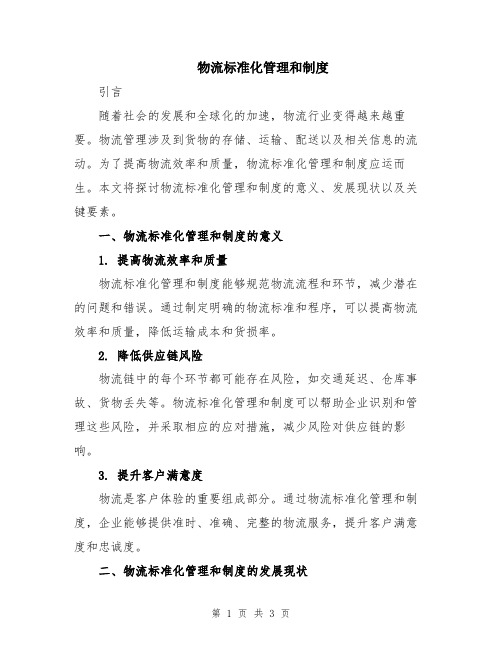 物流标准化管理和制度

引言

随着社会的发展和全球化的加速，物流行业变得越来越重要。物流管理涉及到货物的存储、运输、配送以及相关信息的流动。为了提高物流效率和质量，物流标准化管理和制度应运而生。本文将探讨物流标准化管理和制度的意义、发展现状以及关键要素。

一、物流标准化管理和制度的意义

1. 提高物流效率和质量

物流标准化管理和制度能够规范物流流程和环节，减少潜在的问题和错误。通过制定明确的物流标准和程序，可以提高物流效率和质量，降低运输成本和货损率。

2. 降低供应链风险

物流链中的每个环节都可能存在风险，如交通延迟、仓库事故、货物丢失等。物流标准化管理和制度可以帮助企业识别和管理这些风险，并采取相应的应对措施，减少风险对供应链的影响。

3. 提升客户满意度

物流是客户体验的重要组成部分。通过物流标准化管理和制度，企业能够提供准时、准确、完整的物流服务，提升客户满意度和忠诚度。

二、物流标准化管理和制度的发展现状

第 1 页 共 3 页